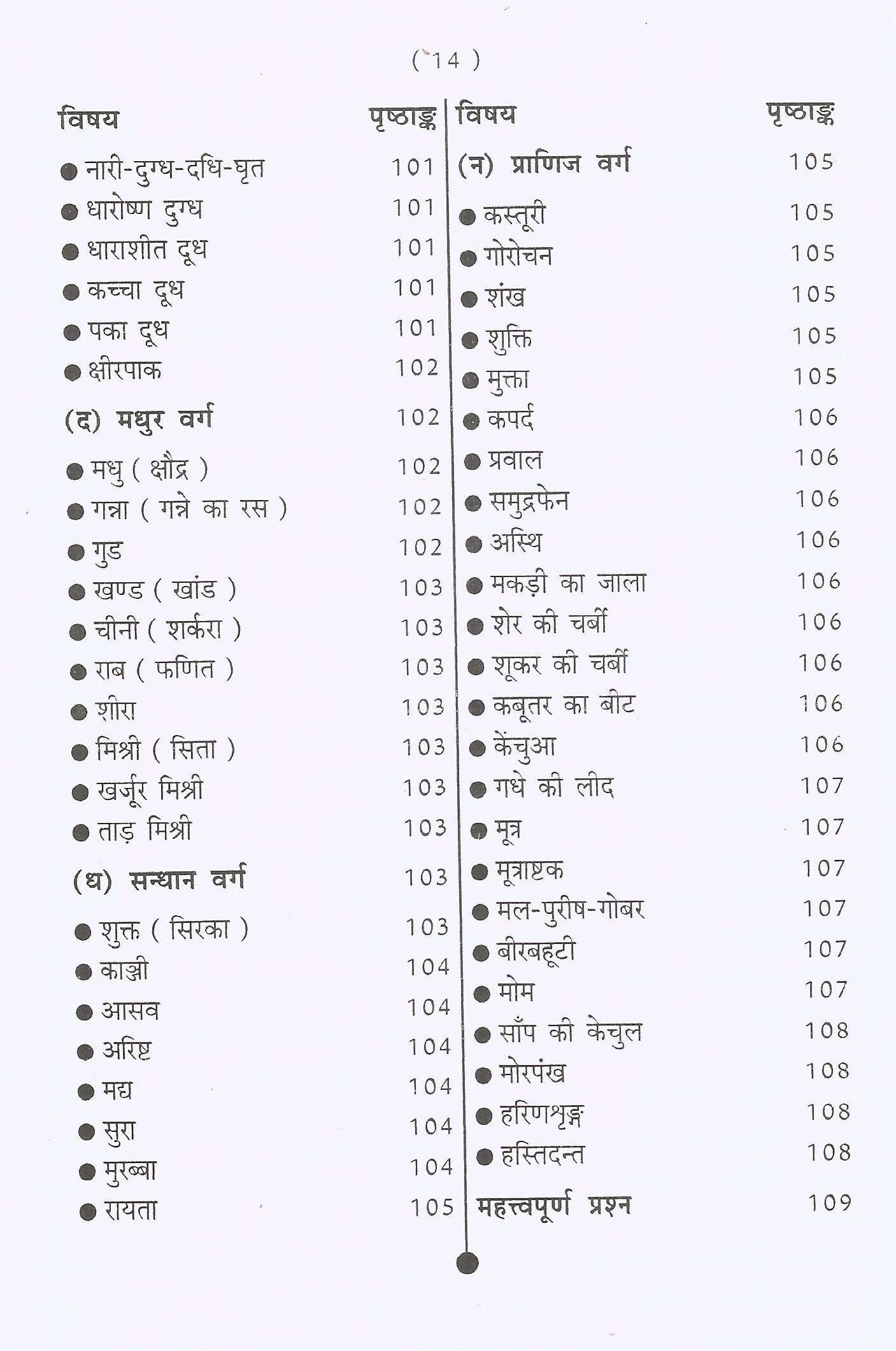 ( 14 )

| विषय | पृष्ठाङ्क |
|---|---|
| ● नारी-दुग्ध-दधि-घृत | 101 |
| ● धारोष्ण दुग्ध | 101 |
| ● धाराशीत दूध | 101 |
| ● कच्चा दूध | 101 |
| ● पका दूध | 101 |
| ● क्षीरपाक | 102 |
| (द) मधुर वर्ग | 102 |
| ● मधु ( क्षौद्र ) | 102 |
| ● गन्ना ( गन्ने का रस ) | 102 |
| ● गुड | 102 |
| ● खण्ड ( खांड ) | 103 |
| ● चीनी ( शर्करा ) | 103 |
| ● राब ( फणित ) | 103 |
| ● शीरा | 103 |
| ● मिश्री ( सिता ) | 103 |
| ● खर्जूर मिश्री | 103 |
| ● ताड़ मिश्री | 103 |
| (ध) सन्धान वर्ग | 103 |
| ● शुक्त ( सिरका ) | 103 |
| ● काञ्जी | 104 |
| ● आसव | 104 |
| ● अरिष्ट | 104 |
| ● मद्य | 104 |
| ● सुरा | 104 |
| ● मुरब्बा | 104 |
| ● रायता | 105 |

| विषय | पृष्ठाङ्क |
|---|---|
| (न) प्राणिज वर्ग | 105 |
| ● कस्तूरी | 105 |
| ● गोरोचन | 105 |
| ● शंख | 105 |
| ● शुक्ति | 105 |
| ● मुक्ता | 105 |
| ● कपर्द | 106 |
| ● प्रवाल | 106 |
| ● समुद्रफेन | 106 |
| ● अस्थि | 106 |
| ● मकड़ी का जाला | 106 |
| ● शेर की चर्बी | 106 |
| ● शूकर की चर्बी | 106 |
| ● कबूतर का बीट | 106 |
| ● केंचुआ | 106 |
| ● गधे की लीद | 107 |
| ● मूत्र | 107 |
| ● मूत्राष्टक | 107 |
| ● मल-पुरीष-गोबर | 107 |
| ● बीरबहूटी | 107 |
| ● मोम | 107 |
| ● साँप की केचुल | 108 |
| ● मोरपंख | 108 |
| ● हरिणशृङ्ग | 108 |
| ● हस्तिदन्त | 108 |
| महत्त्वपूर्ण प्रश्न | 109 |